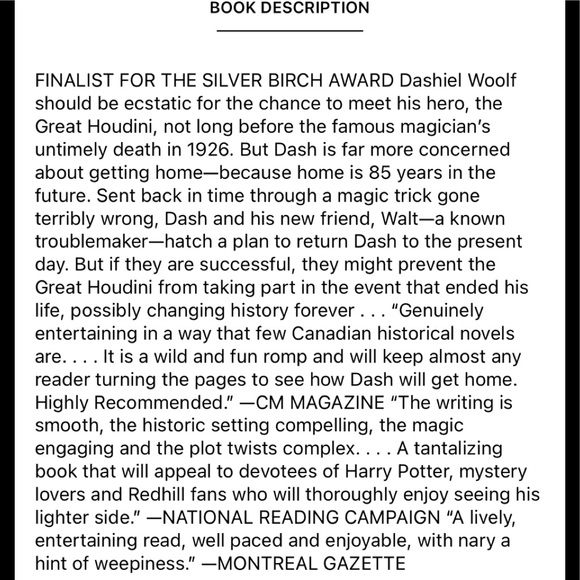 BOOK DESCRIPTION

FINALIST FOR THE SILVER BIRCH AWARD Dashiel Woolf should be ecstatic for the chance to meet his hero, the Great Houdini, not long before the famous magician's untimely death in 1926. But Dash is far more concerned about getting home—because home is 85 years in the future. Sent back in time through a magic trick gone terribly wrong, Dash and his new friend, Walt—a known troublemaker—hatch a plan to return Dash to the present day. But if they are successful, they might prevent the Great Houdini from taking part in the event that ended his life, possibly changing history forever . . . "Genuinely entertaining in a way that few Canadian historical novels are. . . . It is a wild and fun romp and will keep almost any reader turning the pages to see how Dash will get home. Highly Recommended." —CM MAGAZINE "The writing is smooth, the historic setting compelling, the magic engaging and the plot twists complex. . . . A tantalizing book that will appeal to devotees of Harry Potter, mystery lovers and Redhill fans who will thoroughly enjoy seeing his lighter side." —NATIONAL READING CAMPAIGN "A lively, entertaining read, well paced and enjoyable, with nary a hint of weepiness." —MONTREAL GAZETTE